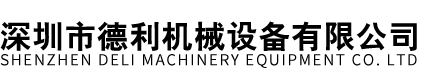 深圳市德利机械设备有限公司
SHENZHEN DELI MACHINERY EQUIPMENT CO. LTD